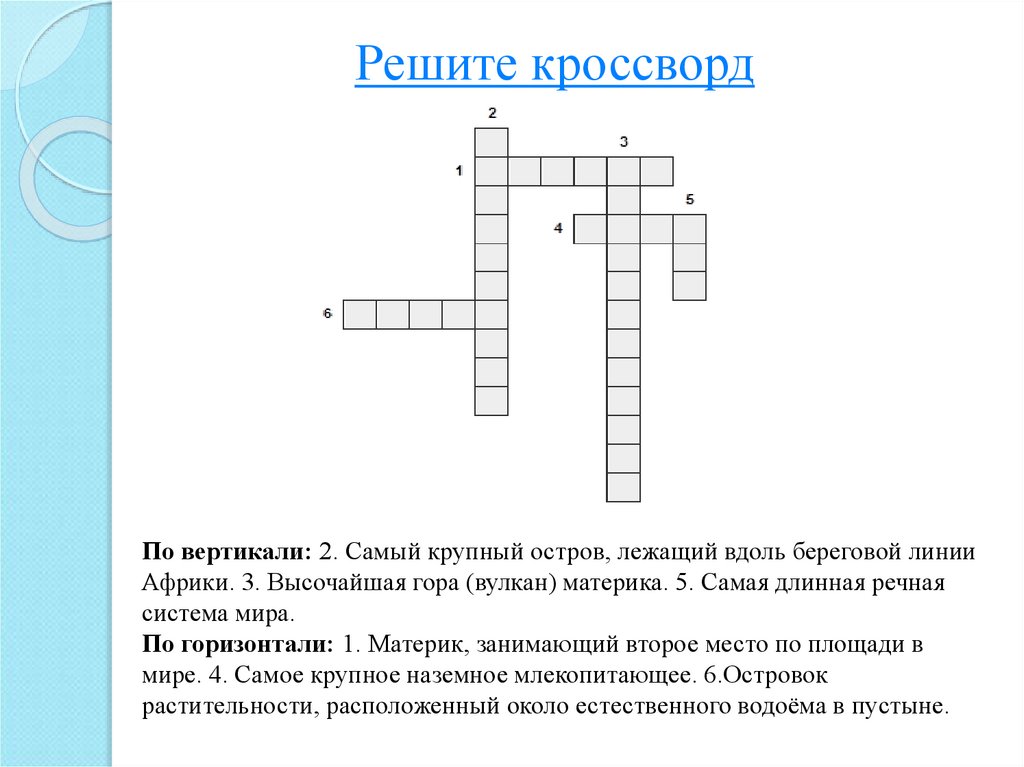 Решите кроссворд

2

3

1

5

4

6

**По вертикали:** 2. Самый крупный остров, лежащий вдоль береговой линии Африки. 3. Высочайшая гора (вулкан) материка. 5. Самая длинная речная система мира.
**По горизонтали:** 1. Материк, занимающий второе место по площади в мире. 4. Самое крупное наземное млекопитающее. 6.Островок растительности, расположенный около естественного водоёма в пустыне.